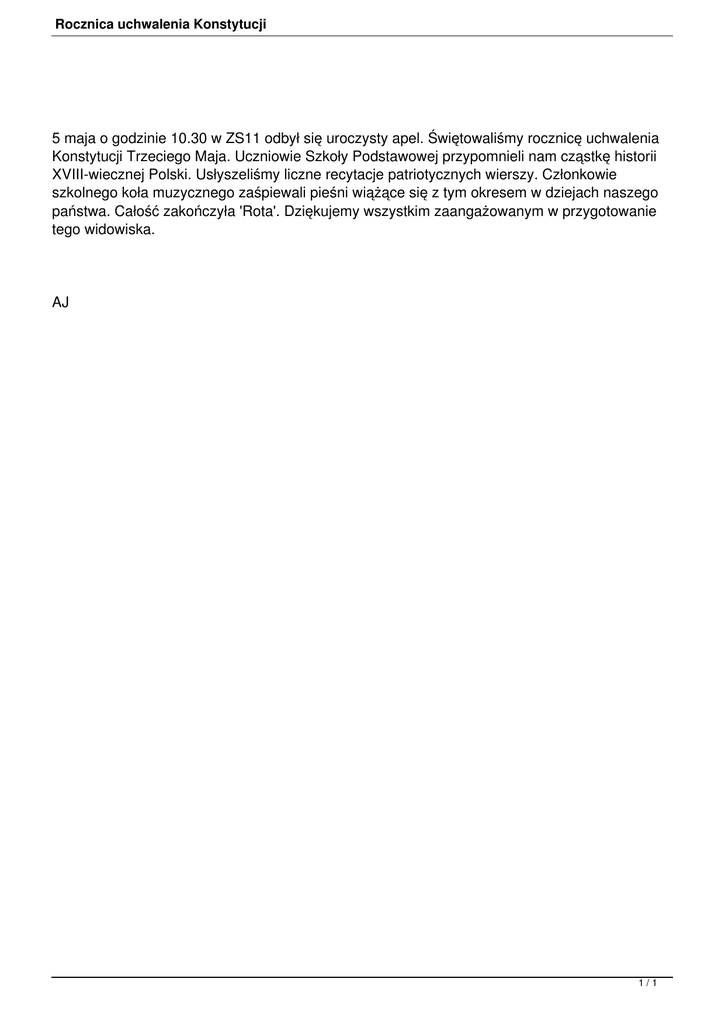 Rocznica uchwalenia Konstytucji

5 maja o godzinie 10.30 w ZS11 odbył się uroczysty apel. Świętowaliśmy rocznicę uchwalenia Konstytucji Trzeciego Maja. Uczniowie Szkoły Podstawowej przypomnieli nam cząstkę historii XVIII-wiecznej Polski. Usłyszeliśmy liczne recytacje patriotycznych wierszy. Członkowie szkolnego koła muzycznego zaśpiewali pieśni wiążące się z tym okresem w dziejach naszego państwa. Całość zakończyła 'Rota'. Dziękujemy wszystkim zaangażowanym w przygotowanie tego widowiska.

AJ

1 / 1